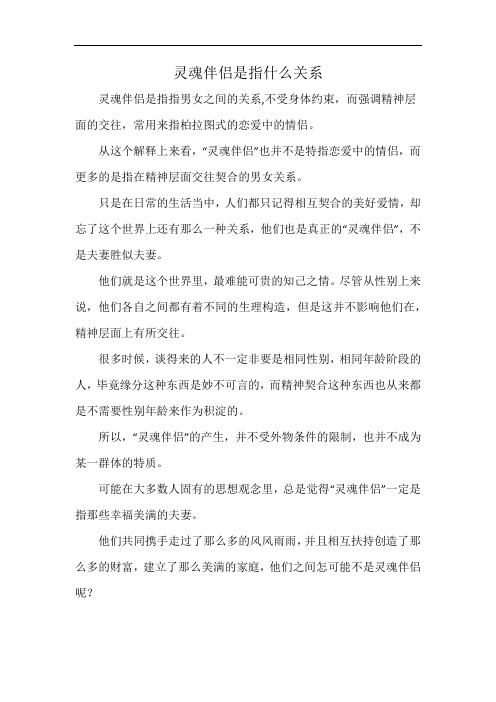 灵魂伴侣是指什么关系

灵魂伴侣是指指男女之间的关系,不受身体约束，而强调精神层面的交往，常用来指柏拉图式的恋爱中的情侣。

从这个解释上来看，“灵魂伴侣”也并不是特指恋爱中的情侣，而更多的是指在精神层面交往契合的男女关系。

只是在日常的生活当中，人们都只记得相互契合的美好爱情，却忘了这个世界上还有那么一种关系，他们也是真正的“灵魂伴侣”，不是夫妻胜似夫妻。

他们就是这个世界里，最难能可贵的知己之情。尽管从性别上来说，他们各自之间都有着不同的生理构造，但是这并不影响他们在，精神层面上有所交往。

很多时候，谈得来的人不一定非要是相同性别，相同年龄阶段的人，毕竟缘分这种东西是妙不可言的，而精神契合这种东西也从来都是不需要性别年龄来作为积淀的。

所以，“灵魂伴侣”的产生，并不受外物条件的限制，也并不成为某一群体的特质。

可能在大多数人固有的思想观念里，总是觉得“灵魂伴侣”一定是指那些幸福美满的夫妻。

他们共同携手走过了那么多的风风雨雨，并且相互扶持创造了那么多的财富，建立了那么美满的家庭，他们之间怎可能不是灵魂伴侣呢？